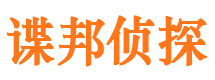 谍邦侦探